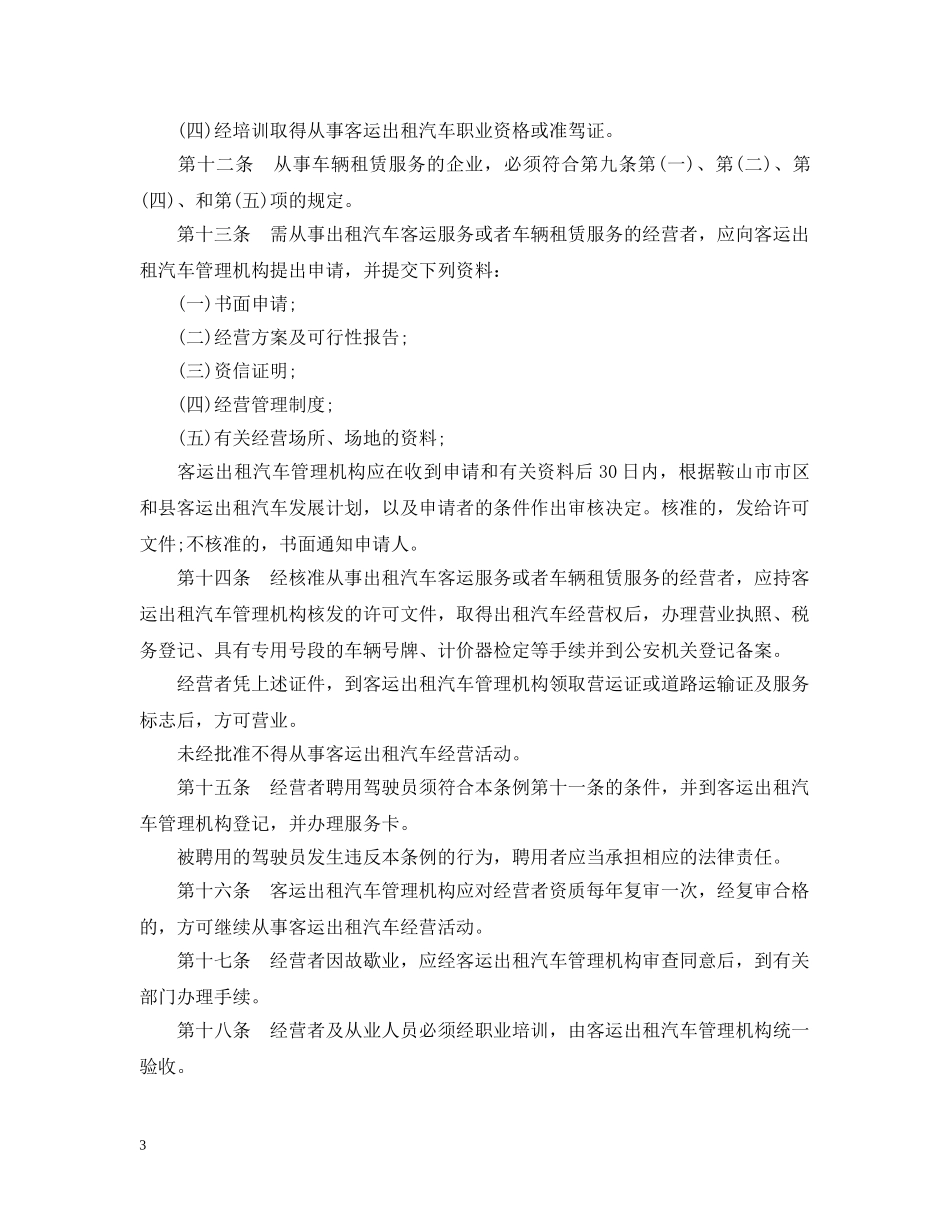 (四)经培训取得从事客运出租汽车职业资格或准驾证。

第十二条　从事车辆租赁服务的企业，必须符合第九条第(一)、第(二)、第(四)、和第(五)项的规定。

第十三条　需从事出租汽车客运服务或者车辆租赁服务的经营者，应向客运出租汽车管理机构提出申请，并提交下列资料：

(一)书面申请;

(二)经营方案及可行性报告;

(三)资信证明;

(四)经营管理制度;

(五)有关经营场所、场地的资料;

客运出租汽车管理机构应在收到申请和有关资料后 30 日内，根据鞍山市市区和县客运出租汽车发展计划，以及申请者的条件作出审核决定。核准的，发给许可文件;不核准的，书面通知申请人。

第十四条　经核准从事出租汽车客运服务或者车辆租赁服务的经营者，应持客运出租汽车管理机构核发的许可文件，取得出租汽车经营权后，办理营业执照、税务登记、具有专用号段的车辆号牌、计价器检定等手续并到公安机关登记备案。

经营者凭上述证件，到客运出租汽车管理机构领取营运证或道路运输证及服务标志后，方可营业。

未经批准不得从事客运出租汽车经营活动。

第十五条　经营者聘用驾驶员须符合本条例第十一条的条件，并到客运出租汽车管理机构登记，并办理服务卡。

被聘用的驾驶员发生违反本条例的行为，聘用者应当承担相应的法律责任。

第十六条　客运出租汽车管理机构应对经营者资质每年复审一次，经复审合格的，方可继续从事客运出租汽车经营活动。

第十七条　经营者因故歇业，应经客运出租汽车管理机构审查同意后，到有关部门办理手续。

第十八条　经营者及从业人员必须经职业培训，由客运出租汽车管理机构统一验收。

3